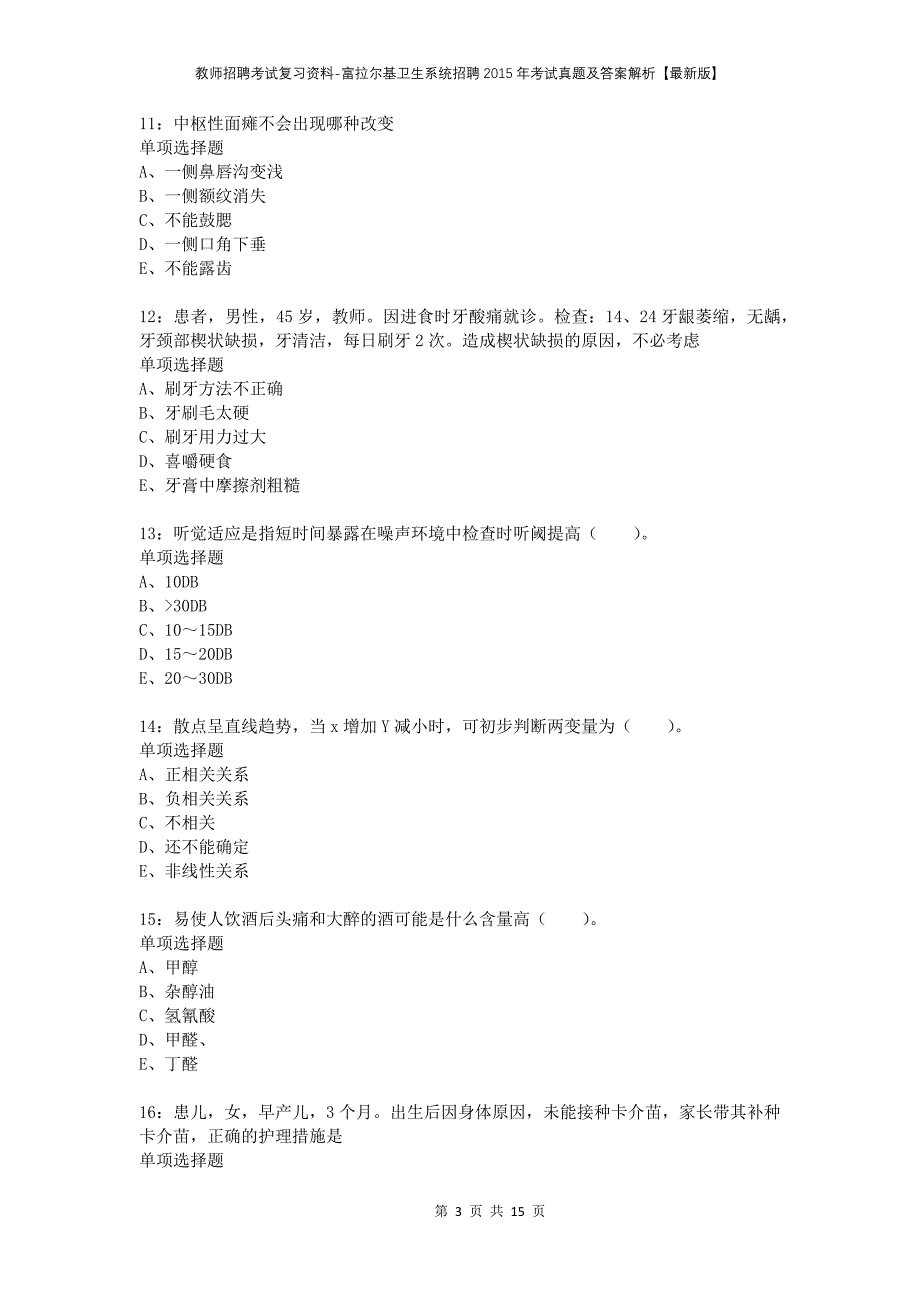 教师招聘考试复习资料-富拉尔基卫生系统招聘2015年考试真题及答案解析【最新版】

11：中枢性面瘫不会出现哪种改变
单项选择题
A、一侧鼻唇沟变浅
B、一侧额纹消失
C、不能鼓腮
D、一侧口角下垂
E、不能露齿

12：患者，男性，45岁，教师。因进食时牙酸痛就诊。检查：14、24牙龈萎缩，无龋，牙颈部楔状缺损，牙清洁，每日刷牙2次。造成楔状缺损的原因，不必考虑
单项选择题
A、刷牙方法不正确
B、牙刷毛太硬
C、刷牙用力过大
D、喜嚼硬食
E、牙膏中摩擦剂粗糙

13：听觉适应是指短时间暴露在噪声环境中检查时听阈提高（　　）。
单项选择题
A、10DB
B、>30DB
C、10～15DB
D、15～20DB
E、20～30DB

14：散点呈直线趋势，当x增加Y减小时，可初步判断两变量为（　　）。
单项选择题
A、正相关关系
B、负相关关系
C、不相关
D、还不能确定
E、非线性关系

15：易使人饮酒后头痛和大醉的酒可能是什么含量高（　　）。
单项选择题
A、甲醇
B、杂醇油
C、氢氰酸
D、甲醛、
E、丁醛

16：患儿，女，早产儿，3个月。出生后因身体原因，未能接种卡介苗，家长带其补种卡介苗，正确的护理措施是
单项选择题

第 3 页 共 15 页